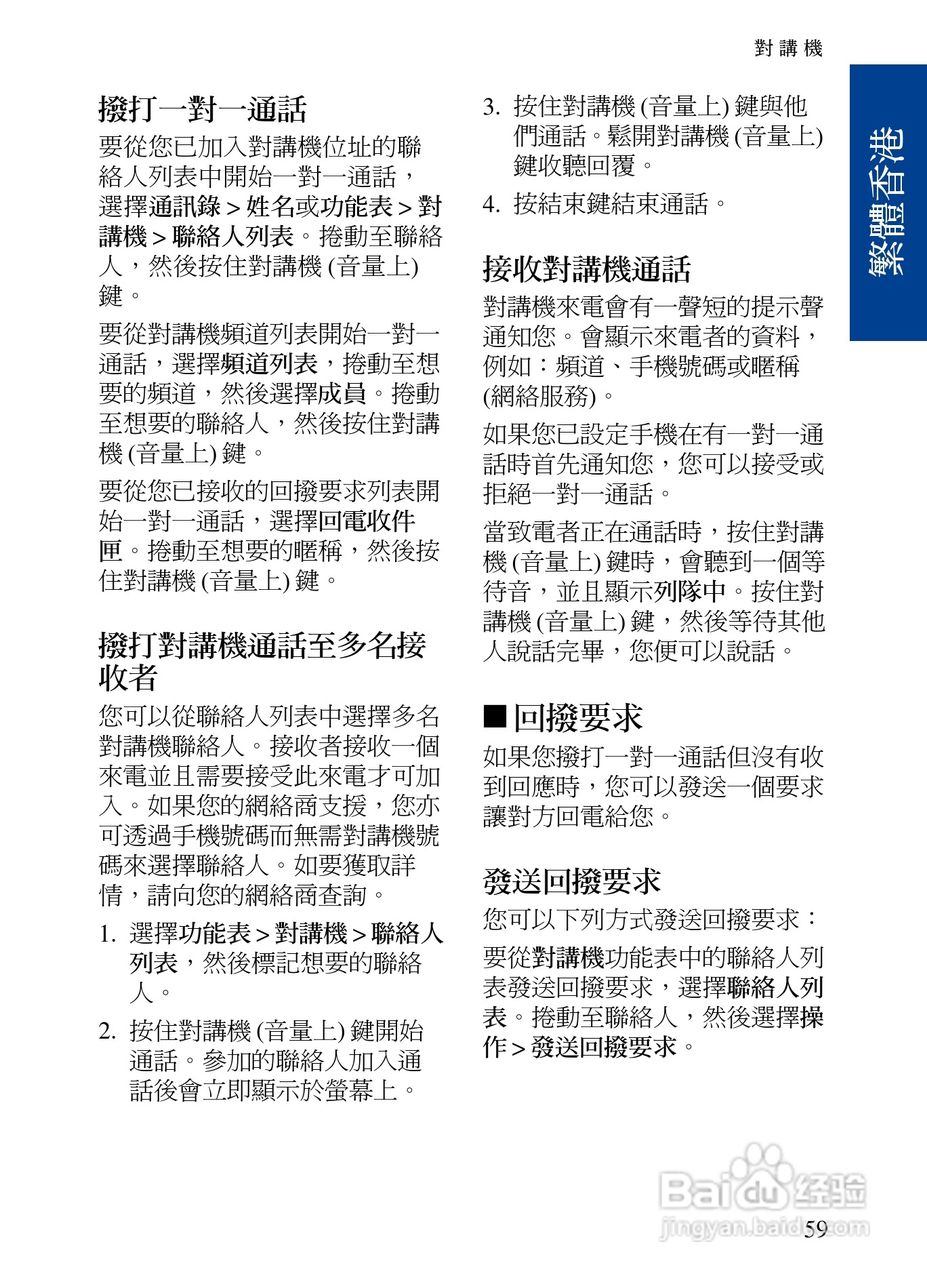 對講機

繁體香港

撥打一對一通話

要從您已加入對講機位址的聯絡人列表中開始一對一通話，選擇通訊錄 > 姓名或功能表 > 對講機 > 聯絡人列表。捲動至聯絡人，然後按住對講機 (音量上) 鍵。

要從對講機頻道列表開始一對一通話，選擇頻道列表，捲動至想要的頻道，然後選擇成員。捲動至想要的聯絡人，然後按住對講機 (音量上) 鍵。

要從您已接收的回撥要求列表開始一對一通話，選擇回電收件匣。捲動至想要的暱稱，然後按住對講機 (音量上) 鍵。

撥打對講機通話至多名接收者

您可以從聯絡人列表中選擇多名對講機聯絡人。接收者接收一個來電並且需要接受此來電才可加入。如果您的網絡商支援，您亦可透過手機號碼而無需對講機號碼來選擇聯絡人。如要獲取詳情，請向您的網絡商查詢。

1. 選擇功能表 > 對講機 > 聯絡人列表，然後標記想要的聯絡人。
2. 按住對講機 (音量上) 鍵開始通話。參加的聯絡人加入通話後會立即顯示於螢幕上。
3. 按住對講機 (音量上) 鍵與他們通話。鬆開對講機 (音量上) 鍵收聽回覆。
4. 按結束鍵結束通話。

接收對講機通話

對講機來電會有一聲短的提示聲通知您。會顯示來電者的資料，例如：頻道、手機號碼或暱稱 (網絡服務)。

如果您已設定手機在有一對一通話時首先通知您，您可以接受或拒絕一對一通話。

當致電者正在通話時，按住對講機 (音量上) 鍵時，會聽到一個等待音，並且顯示列隊中。按住對講機 (音量上) 鍵，然後等待其他人說話完畢，您便可以說話。

■ 回撥要求

如果您撥打一對一通話但沒有收到回應時，您可以發送一個要求讓對方回電給您。

發送回撥要求

您可以下列方式發送回撥要求：

要從對講機功能表中的聯絡人列表發送回撥要求，選擇聯絡人列表。捲動至聯絡人，然後選擇操作 > 發送回撥要求。

Baidu 经验
jingyan.baidu.com

59